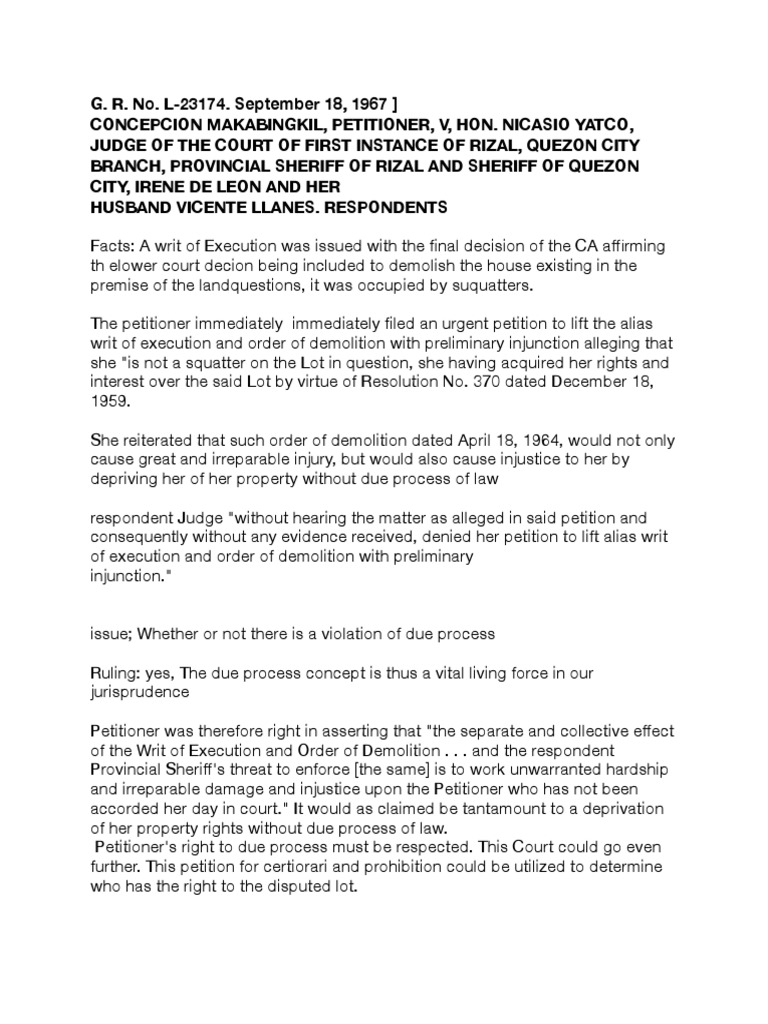 G. R. No. L-23174. September 18, 1967 ]
CONCEPCION MAKABINGKIL, PETITIONER, V, HON. NICASIO YATCO, JUDGE OF THE COURT OF FIRST INSTANCE OF RIZAL, QUEZON CITY BRANCH, PROVINCIAL SHERIFF OF RIZAL AND SHERIFF OF QUEZON CITY, IRENE DE LEON AND HER
HUSBAND VICENTE LLANES. RESPONDENTS

Facts: A writ of Execution was issued with the final decision of the CA affirming th elower court decion being included to demolish the house existing in the premise of the landquestions, it was occupied by suquatters.

The petitioner immediately immediately filed an urgent petition to lift the alias writ of execution and order of demolition with preliminary injunction alleging that she "is not a squatter on the Lot in question, she having acquired her rights and interest over the said Lot by virtue of Resolution No. 370 dated December 18, 1959.

She reiterated that such order of demolition dated April 18, 1964, would not only cause great and irreparable injury, but would also cause injustice to her by depriving her of her property without due process of law

respondent Judge "without hearing the matter as alleged in said petition and consequently without any evidence received, denied her petition to lift alias writ of execution and order of demolition with preliminary injunction."

issue; Whether or not there is a violation of due process

Ruling: yes, The due process concept is thus a vital living force in our jurisprudence

Petitioner was therefore right in asserting that "the separate and collective effect of the Writ of Execution and Order of Demolition . . . and the respondent Provincial Sheriff's threat to enforce [the same] is to work unwarranted hardship and irreparable damage and injustice upon the Petitioner who has not been accorded her day in court." It would as claimed be tantamount to a deprivation of her property rights without due process of law.
Petitioner's right to due process must be respected. This Court could go even further. This petition for certiorari and prohibition could be utilized to determine who has the right to the disputed lot.